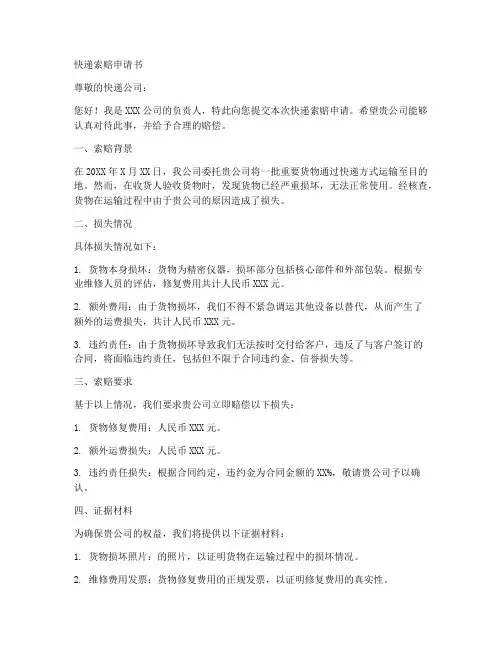 快递索赔申请书

尊敬的快递公司：

您好！我是 XXX 公司的负责人，特此向您提交本次快递索赔申请。希望贵公司能够认真对待此事，并给予合理的赔偿。

一、索赔背景

在 20XX 年 X 月 XX 日，我公司委托贵公司将一批重要货物通过快递方式运输至目的地。然而，在收货人验收货物时，发现货物已经严重损坏，无法正常使用。经核查，货物在运输过程中由于贵公司的原因造成了损失。

二、损失情况

具体损失情况如下：

1. 货物本身损坏：货物为精密仪器，损坏部分包括核心部件和外部包装。根据专业维修人员的评估，修复费用共计人民币 XXX 元。

2. 额外费用：由于货物损坏，我们不得不紧急调运其他设备以替代，从而产生了额外的运费损失，共计人民币 XXX 元。

3. 违约责任：由于货物损坏导致我们无法按时交付给客户，违反了与客户签订的合同，将面临违约责任，包括但不限于合同违约金、信誉损失等。

三、索赔要求

基于以上情况，我们要求贵公司立即赔偿以下损失：

1. 货物修复费用：人民币 XXX 元。

2. 额外运费损失：人民币 XXX 元。

3. 违约责任损失：根据合同约定，违约金为合同金额的 XX%，敬请贵公司予以确认。

四、证据材料

为确保贵公司的权益，我们将提供以下证据材料：

1. 货物损坏照片：的照片，以证明货物在运输过程中的损坏情况。

2. 维修费用发票：货物修复费用的正规发票，以证明修复费用的真实性。